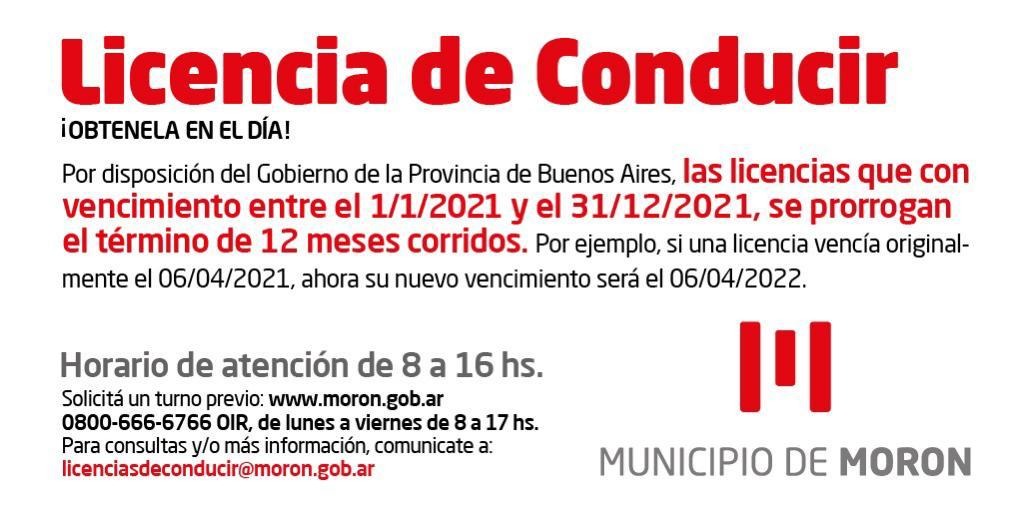 Licencia de Conducir
¡OBTENELA EN EL DÍA!

Por disposición del Gobierno de la Provincia de Buenos Aires, las licencias que con vencimiento entre el 1/1/2021 y el 31/12/2021, se prorrogan el término de 12 meses corridos. Por ejemplo, si una licencia vencía originalmente el 06/04/2021, ahora su nuevo vencimiento será el 06/04/2022.

Horario de atención de 8 a 16 hs.
Solicitá un turno previo: www.moron.gob.ar
0800-666-6766 OIR, de lunes a viernes de 8 a 17 hs.
Para consultas y/o más información, comunicate a:
licenciasdeconducir@moron.gob.ar

MUNICIPIO DE MORON